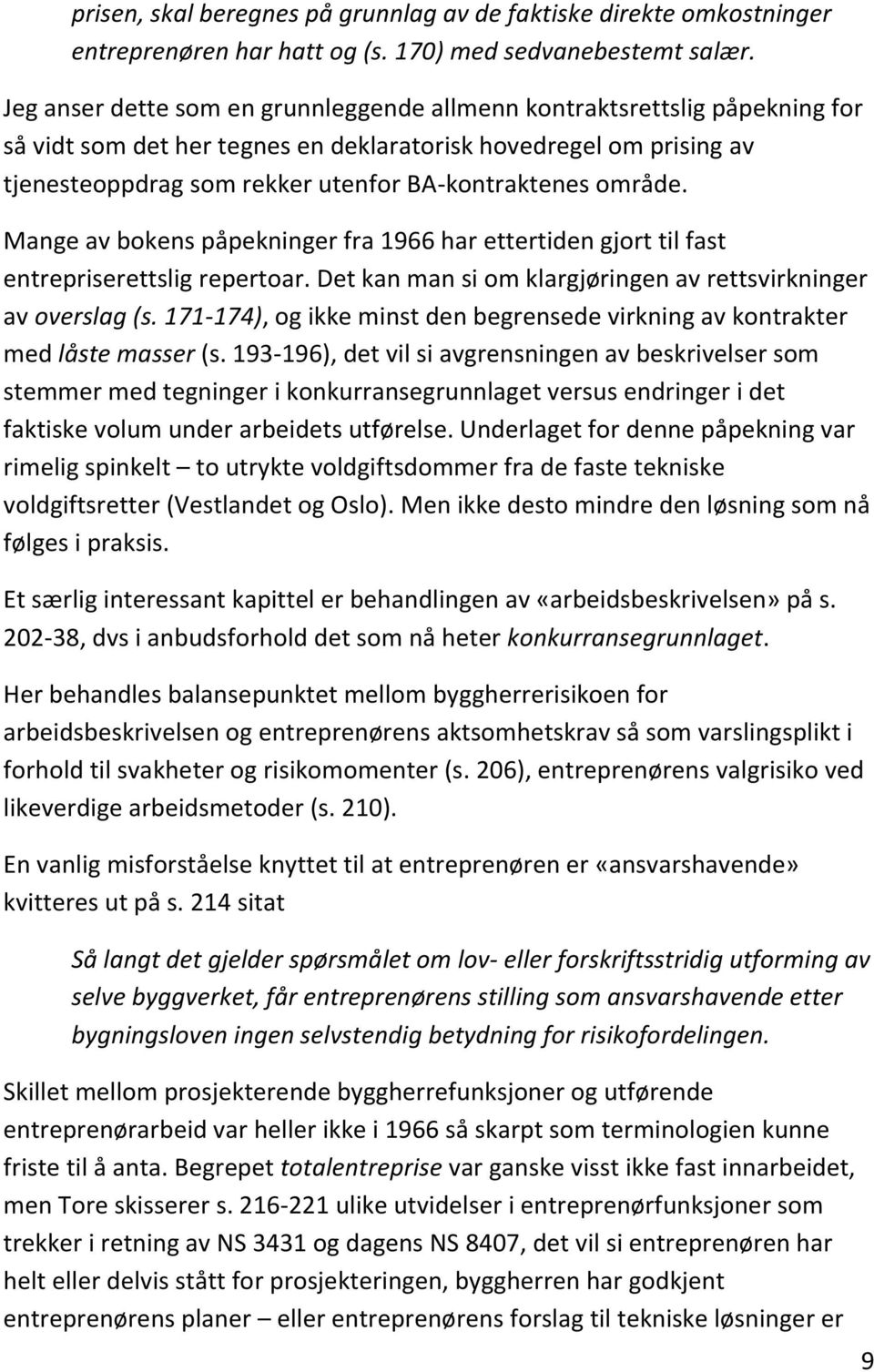 prisen, skal beregnes på grunnlag av de faktiske direkte omkostninger entreprenøren har hatt og (s. 170) med sedvanebestemt salær.

Jeg anser dette som en grunnleggende allmenn kontraktsrettslig påpekning for så vidt som det her tegnes en deklaratorisk hovedregel om prising av tjenesteoppdrag som rekker utenfor BA-kontraktenes område.

Mange av bokens påpekninger fra 1966 har ettertiden gjort til fast entrepriserettslig repertoar. Det kan man si om klargjøringen av rettsvirkninger av overslag (s. 171-174), og ikke minst den begrensede virkning av kontrakter med låste masser (s. 193-196), det vil si avgrensningen av beskrivelser som stemmer med tegninger i konkurransegrunnlaget versus endringer i det faktiske volum under arbeidets utførelse. Underlaget for denne påpekning var rimelig spinkelt – to utrykte voldgiftsdommer fra de faste tekniske voldgiftsretter (Vestlandet og Oslo). Men ikke desto mindre den løsning som nå følges i praksis.

Et særlig interessant kapittel er behandlingen av «arbeidsbeskrivelsen» på s. 202-38, dvs i anbudsforhold det som nå heter konkurransegrunnlaget.

Her behandles balansepunktet mellom byggherrerisikoen for arbeidsbeskrivelsen og entreprenørens aktsomhetskrav så som varslingsplikt i forhold til svakheter og risikomomenter (s. 206), entreprenørens valgrisiko ved likeverdige arbeidsmetoder (s. 210).

En vanlig misforståelse knyttet til at entreprenøren er «ansvarshavende» kvitteres ut på s. 214 sitat

Så langt det gjelder spørsmålet om lov- eller forskriftsstridig utforming av selve byggverket, får entreprenørens stilling som ansvarshavende etter bygningsloven ingen selvstendig betydning for risikofordelingen.

Skillet mellom prosjekterende byggherrefunksjoner og utførende entreprenørarbeid var heller ikke i 1966 så skarpt som terminologien kunne friste til å anta. Begrepet totalentreprise var ganske visst ikke fast innarbeidet, men Tore skisserer s. 216-221 ulike utvidelser i entreprenørfunksjoner som trekker i retning av NS 3431 og dagens NS 8407, det vil si entreprenøren har helt eller delvis stått for prosjekteringen, byggherren har godkjent entreprenørens planer – eller entreprenørens forslag til tekniske løsninger er

9